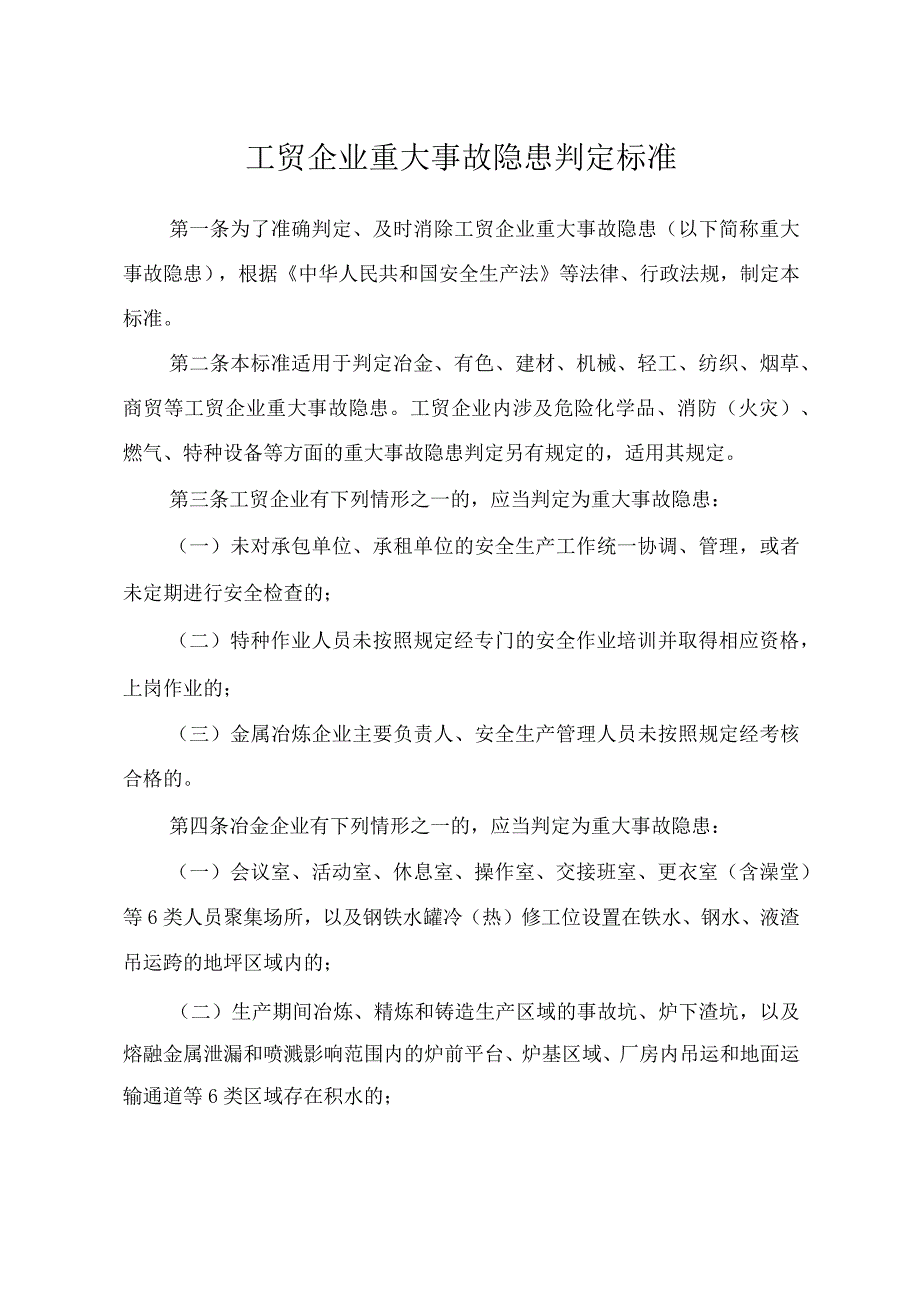 工贸企业重大事故隐患判定标准

第一条为了准确判定、及时消除工贸企业重大事故隐患（以下简称重大事故隐患），根据《中华人民共和国安全生产法》等法律、行政法规，制定本标准。

第二条本标准适用于判定冶金、有色、建材、机械、轻工、纺织、烟草、商贸等工贸企业重大事故隐患。工贸企业内涉及危险化学品、消防（火灾）、燃气、特种设备等方面的重大事故隐患判定另有规定的，适用其规定。

第三条工贸企业有下列情形之一的，应当判定为重大事故隐患：

（一）未对承包单位、承租单位的安全生产工作统一协调、管理，或者未定期进行安全检查的；

（二）特种作业人员未按照规定经专门的安全作业培训并取得相应资格，上岗作业的；

（三）金属冶炼企业主要负责人、安全生产管理人员未按照规定经考核合格的。

第四条冶金企业有下列情形之一的，应当判定为重大事故隐患：

（一）会议室、活动室、休息室、操作室、交接班室、更衣室（含澡堂）等6类人员聚集场所，以及钢铁水罐冷（热）修工位设置在铁水、钢水、液渣吊运跨的地坪区域内的；

（二）生产期间冶炼、精炼和铸造生产区域的事故坑、炉下渣坑，以及熔融金属泄漏和喷溅影响范围内的炉前平台、炉基区域、厂房内吊运和地面运输通道等6类区域存在积水的；